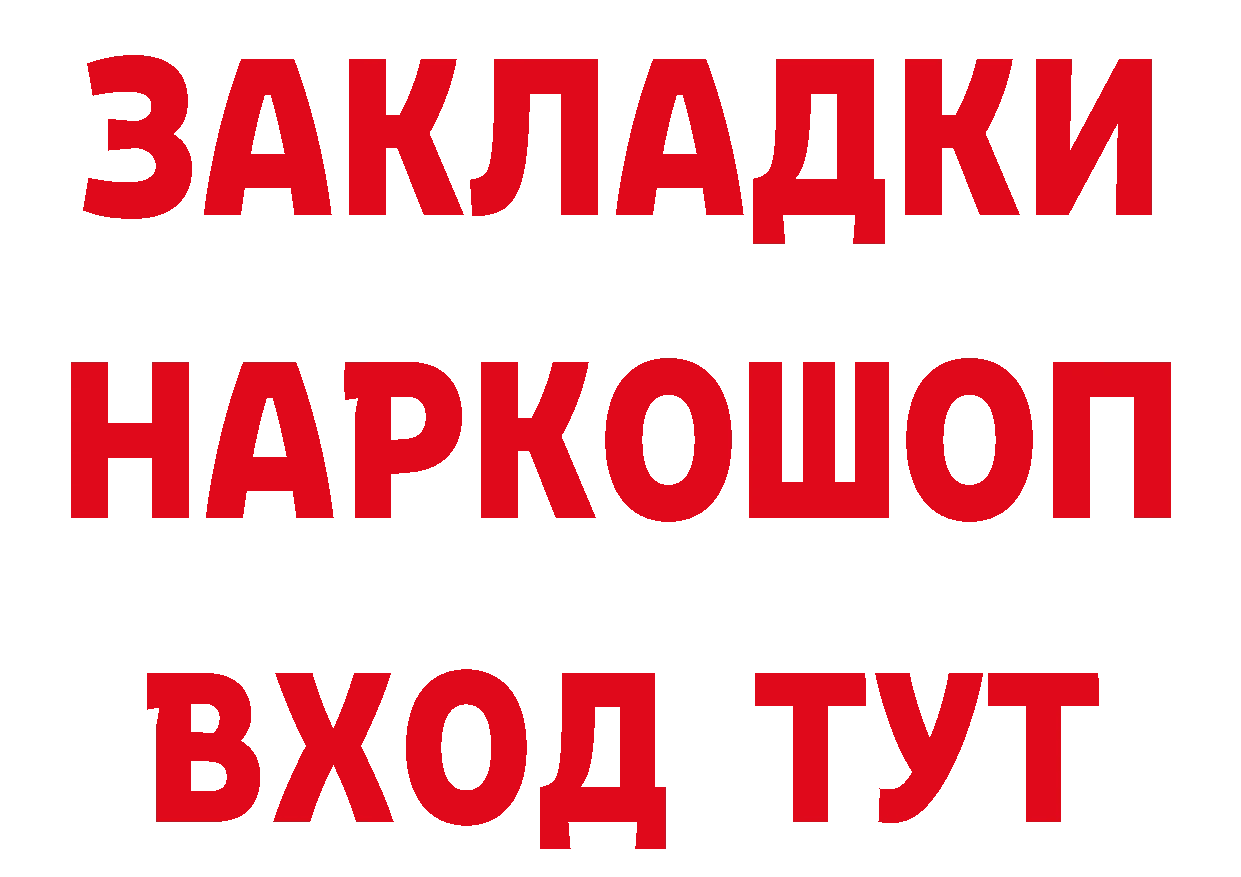 ЗАКЛАДКИ
НАРКОШОП
ВХОД ТУТ